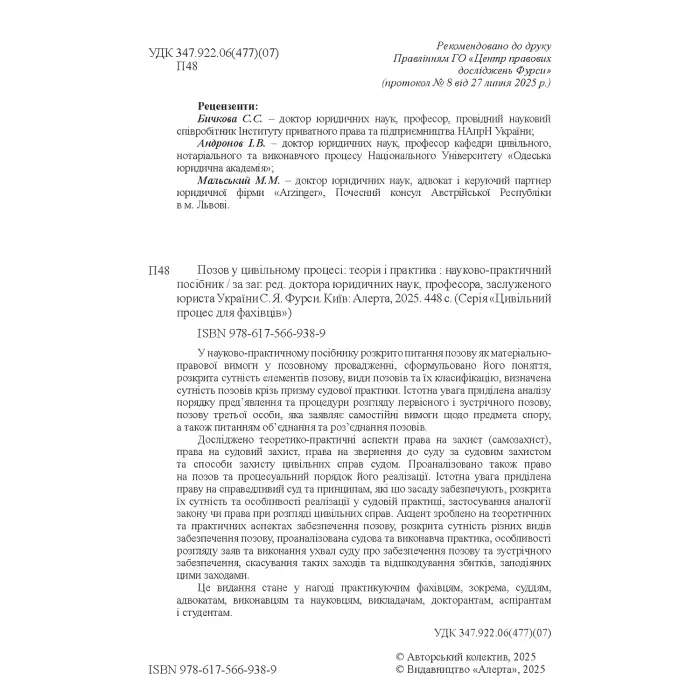 УДК 347.922.06(477)(07)
П48

Рекомендовано до друку
Правлінням ГО «Центр правових досліджень Фурси»
(протокол № 8 від 27 липня 2025 р.)

Рецензенти:
Бичкова С.С. – доктор юридичних наук, професор, провідний науковий співробітник Інституту приватного права та підприємництва НАпрН України;
Андронов І.В. – доктор юридичних наук, професор кафедри цивільного, нотаріального та виконавчого процесу Національного Університету «Одеська юридична академія»;
Мальський М.М. – доктор юридичних наук, адвокат і керуючий партнер юридичної фірми «Arzinger», Почесний консул Австрійської Республіки в м. Львові.

П48 Позов у цивільному процесі: теорія і практика : науково-практичний посібник / за заг. ред. доктора юридичних наук, професора, заслуженого юриста України С. Я. Фурси. Київ: Алерта, 2025. 448 с. (Серія «Цивільний процес для фахівців»)

ISBN 978-617-566-938-9

У науково-практичному посібнику розкрито питання позову як матеріально-правової вимоги у позовному провадженні, сформульовано його поняття, розкрита сутність елементів позову, види позовів та їх класифікацію, визначена сутність позовів крізь призму судової практики. Істотна увага приділена аналізу порядку пред'явлення та процедури розгляду первісного і зустрічного позову, позову третьої особи, яка заявляє самостійні вимоги щодо предмета спору, а також питанням об'єднання та роз'єднання позовів.

Досліджено теоретико-практичні аспекти права на захист (самозахист), права на судовий захист, права на звернення до суду за судовим захистом та способи захисту цивільних справ судом. Проаналізовано також право на позов та процесуальний порядок його реалізації. Істотна увага приділена праву на справедливий суд та принципам, які цю засаду забезпечують, розкрита їх сутність та особливості реалізації у судовій практиці, застосування аналогії закону чи права при розгляді цивільних справ. Акцент зроблено на теоретичних та практичних аспектах забезпечення позову, розкрита сутність різних видів забезпечення позову, проаналізована судова та виконавча практика, особливості розгляду заяв та виконання ухвал суду про забезпечення позову та зустрічного забезпечення, скасування таких заходів та відшкодування збитків, заподіяних цими заходами.

Це видання стане у нагоді практикуючим фахівцям, зокрема, суддям, адвокатам, виконавцям та науковцям, викладачам, докторантам, аспірантам і студентам.

УДК 347.922.06(477)(07)

ISBN 978-617-566-938-9

© Авторський колектив, 2025
© Видавництво «Алерта», 2025